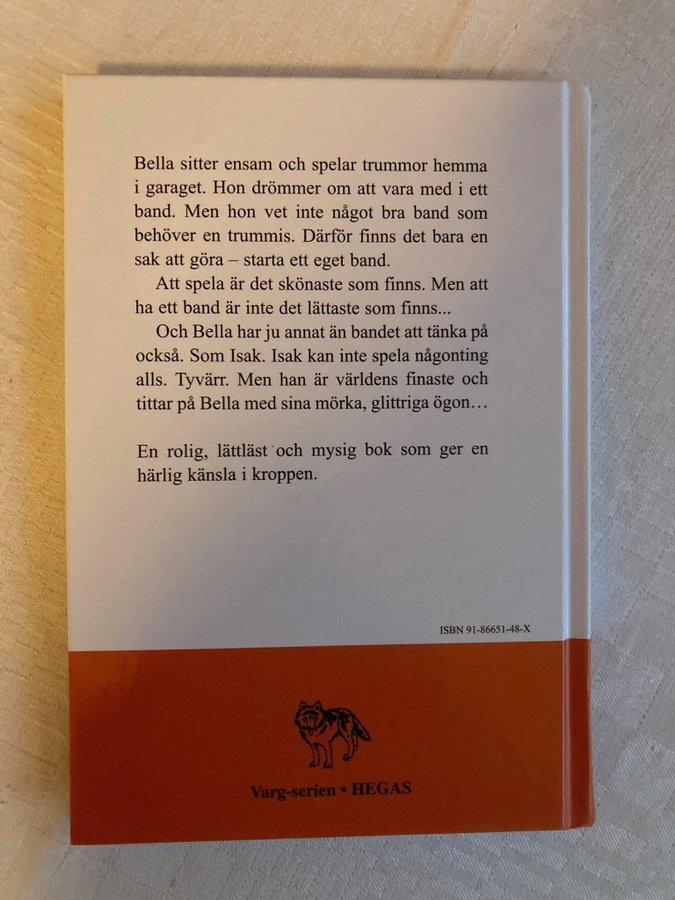 Bella sitter ensam och spelar trummor hemma i garaget. Hon drömmer om att vara med i ett band. Men hon vet inte något bra band som behöver en trummis. Därför finns det bara en sak att göra – starta ett eget band.

Att spela är det skönaste som finns. Men att ha ett band är inte det lättaste som finns...

Och Bella har ju annat än bandet att tänka på också. Som Isak. Isak kan inte spela någonting alls. Tyvärr. Men han är världens finaste och tittar på Bella med sina mörka, glittriga ögon…

En rolig, lättläst och mysig bok som ger en härlig känsla i kroppen.

ISBN 91-86651-48-X

Varg-serien • HEGAS